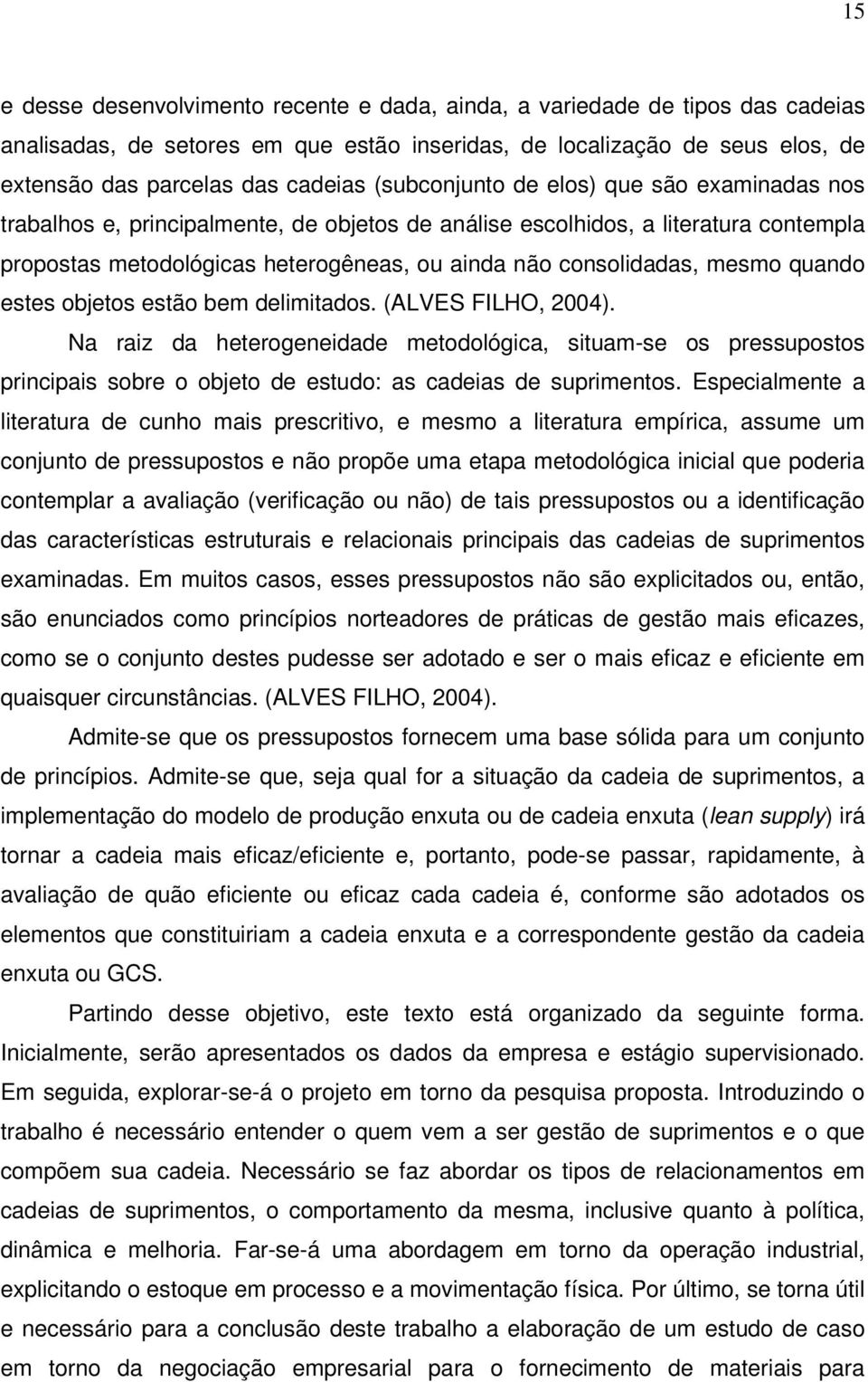 15

e desse desenvolvimento recente e dada, ainda, a variedade de tipos das cadeias analisadas, de setores em que estão inseridas, de localização de seus elos, de extensão das parcelas das cadeias (subconjunto de elos) que são examinadas nos trabalhos e, principalmente, de objetos de análise escolhidos, a literatura contempla propostas metodológicas heterogêneas, ou ainda não consolidadas, mesmo quando estes objetos estão bem delimitados. (ALVES FILHO, 2004).

Na raiz da heterogeneidade metodológica, situam-se os pressupostos principais sobre o objeto de estudo: as cadeias de suprimentos. Especialmente a literatura de cunho mais prescritivo, e mesmo a literatura empírica, assume um conjunto de pressupostos e não propõe uma etapa metodológica inicial que poderia contemplar a avaliação (verificação ou não) de tais pressupostos ou a identificação das características estruturais e relacionais principais das cadeias de suprimentos examinadas. Em muitos casos, esses pressupostos não são explicitados ou, então, são enunciados como princípios norteadores de práticas de gestão mais eficazes, como se o conjunto destes pudesse ser adotado e ser o mais eficaz e eficiente em quaisquer circunstâncias. (ALVES FILHO, 2004).

Admite-se que os pressupostos fornecem uma base sólida para um conjunto de princípios. Admite-se que, seja qual for a situação da cadeia de suprimentos, a implementação do modelo de produção enxuta ou de cadeia enxuta (lean supply) irá tornar a cadeia mais eficaz/eficiente e, portanto, pode-se passar, rapidamente, à avaliação de quão eficiente ou eficaz cada cadeia é, conforme são adotados os elementos que constituiriam a cadeia enxuta e a correspondente gestão da cadeia enxuta ou GCS.

Partindo desse objetivo, este texto está organizado da seguinte forma. Inicialmente, serão apresentados os dados da empresa e estágio supervisionado. Em seguida, explorar-se-á o projeto em torno da pesquisa proposta. Introduzindo o trabalho é necessário entender o quem vem a ser gestão de suprimentos e o que compõem sua cadeia. Necessário se faz abordar os tipos de relacionamentos em cadeias de suprimentos, o comportamento da mesma, inclusive quanto à política, dinâmica e melhoria. Far-se-á uma abordagem em torno da operação industrial, explicitando o estoque em processo e a movimentação física. Por último, se torna útil e necessário para a conclusão deste trabalho a elaboração de um estudo de caso em torno da negociação empresarial para o fornecimento de materiais para